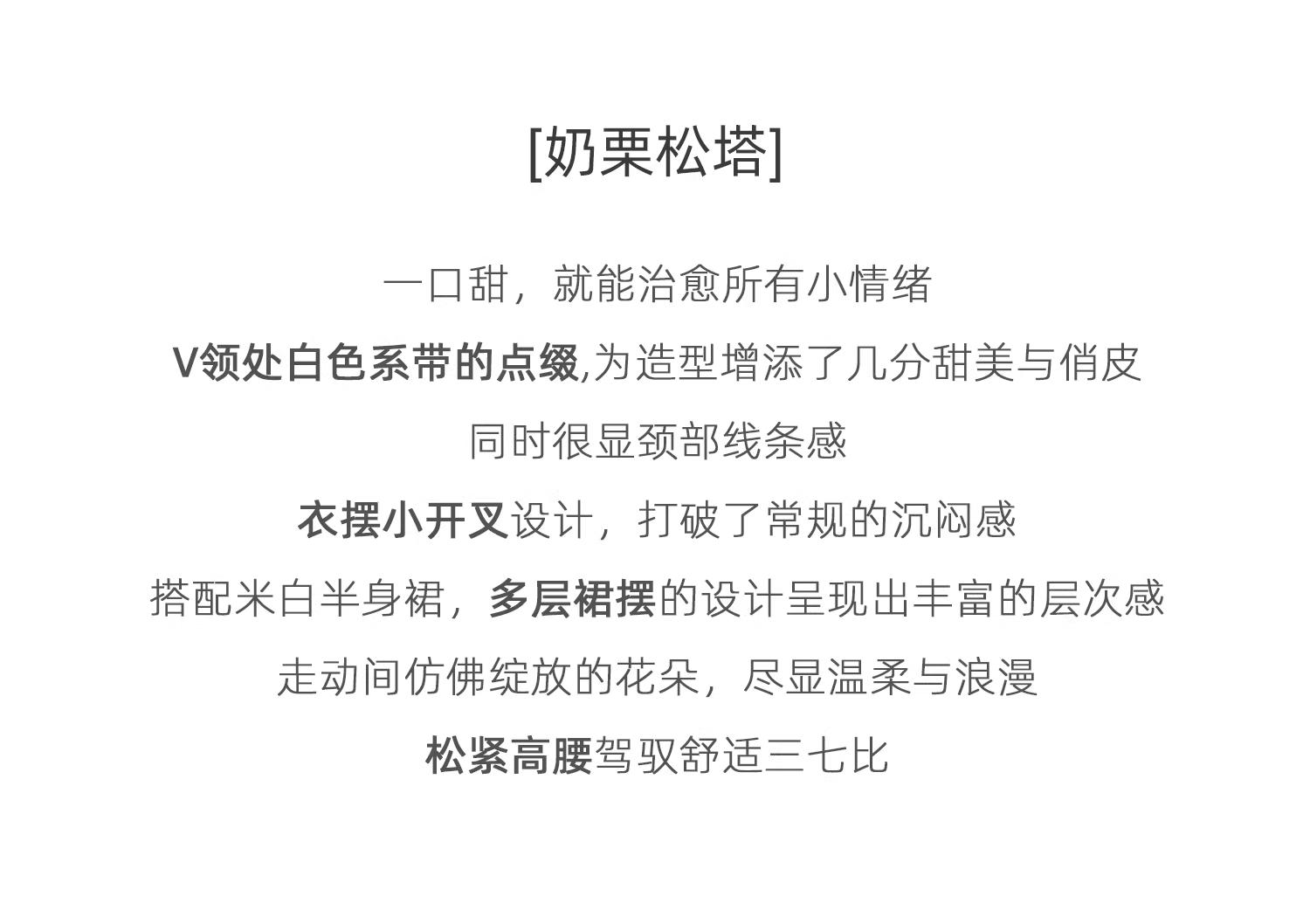 [奶栗松塔]

一口甜，就能治愈所有小情绪

V领处白色系带的点缀,为造型增添了几分甜美与俏皮

同时很显颈部线条感

衣摆小开叉设计，打破了常规的沉闷感

搭配米白半身裙，多层裙摆的设计呈现出丰富的层次感

走动间仿佛绽放的花朵，尽显温柔与浪漫

松紧高腰驾驭舒适三七比